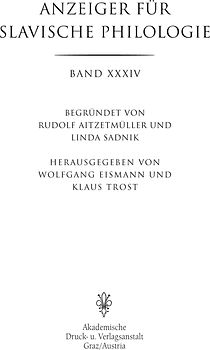 ANZEIGER FÜR
SLAVISCHE PHILOLOGIE

BAND XXXIV

BEGRÜNDET VON
RUDOLF AITZETMÜLLER UND
LINDA SADNIK

HERAUSGEGEBEN VON
WOLFGANG EISMANN UND
KLAUS TROST

Akademische
Druck- u. Verlagsanstalt
Graz/Austria